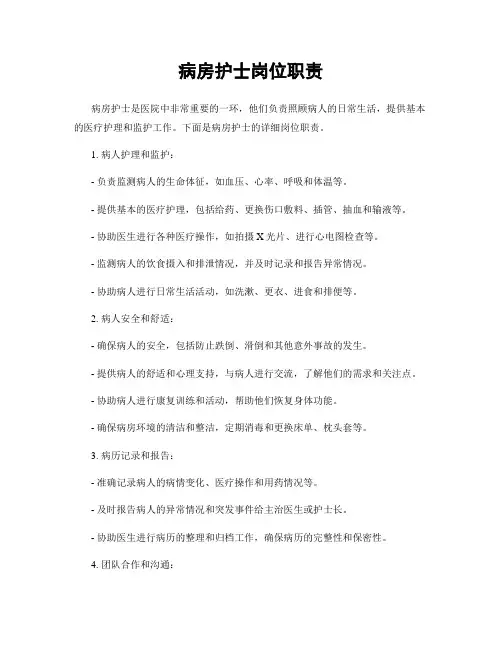 病房护士岗位职责

病房护士是医院中非常重要的一环，他们负责照顾病人的日常生活，提供基本的医疗护理和监护工作。下面是病房护士的详细岗位职责。

1. 病人护理和监护：

- 负责监测病人的生命体征，如血压、心率、呼吸和体温等。

- 提供基本的医疗护理，包括给药、更换伤口敷料、插管、抽血和输液等。

- 协助医生进行各种医疗操作，如拍摄 X 光片、进行心电图检查等。

- 监测病人的饮食摄入和排泄情况，并及时记录和报告异常情况。

- 协助病人进行日常生活活动，如洗漱、更衣、进食和排便等。

2. 病人安全和舒适：

- 确保病人的安全，包括防止跌倒、滑倒和其他意外事故的发生。

- 提供病人的舒适和心理支持，与病人进行交流，了解他们的需求和关注点。

- 协助病人进行康复训练和活动，帮助他们恢复身体功能。

- 确保病房环境的清洁和整洁，定期消毒和更换床单、枕头套等。

3. 病历记录和报告：

- 准确记录病人的病情变化、医疗操作和用药情况等。

- 及时报告病人的异常情况和突发事件给主治医生或护士长。

- 协助医生进行病历的整理和归档工作，确保病历的完整性和保密性。

4. 团队合作和沟通：